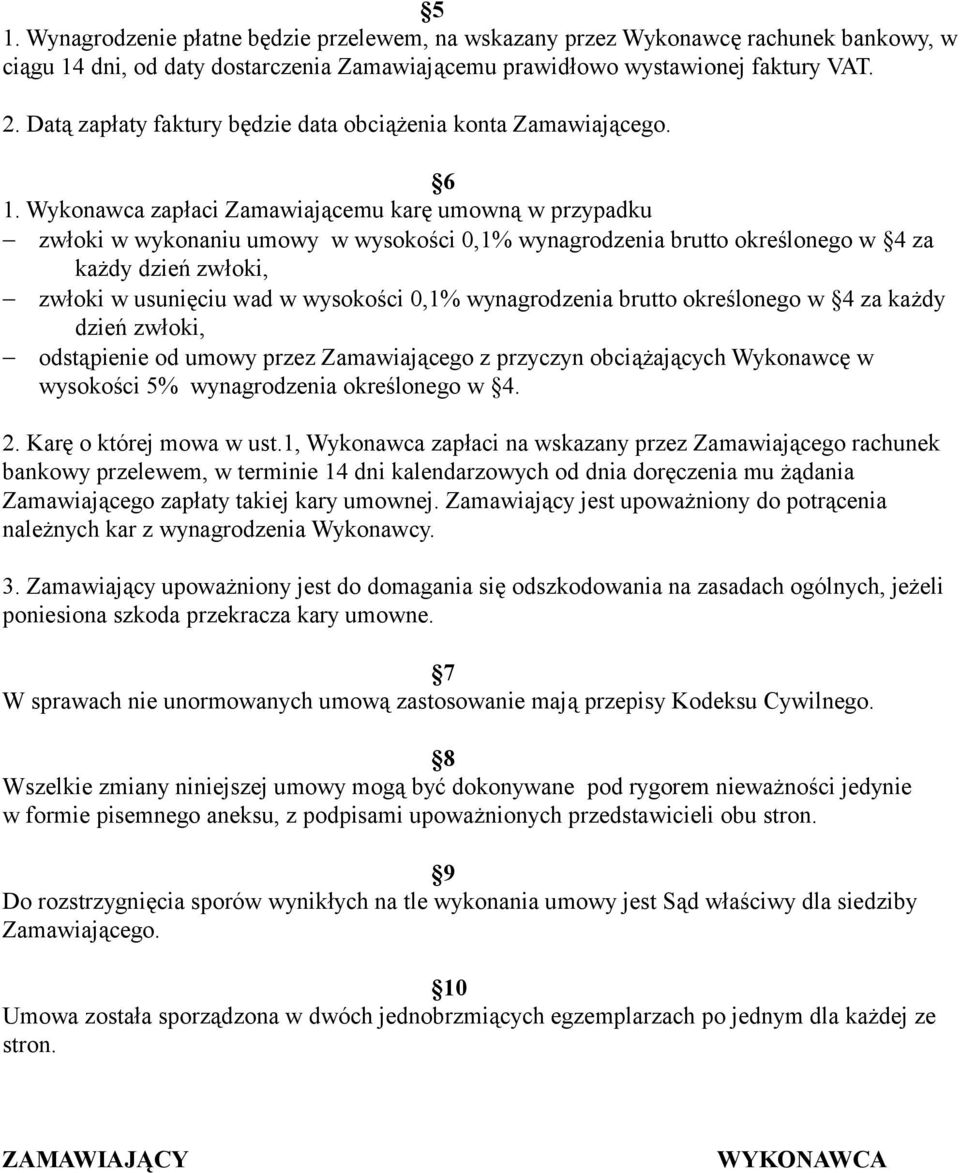 §5
1. Wynagrodzenie płatne będzie przelewem, na wskazany przez Wykonawcę rachunek bankowy, w ciągu 14 dni, od daty dostarczenia Zamawiającemu prawidłowo wystawionej faktury VAT.

2. Datą zapłaty faktury będzie data obciążenia konta Zamawiającego.

§6
1. Wykonawca zapłaci Zamawiającemu karę umowną w przypadku
– zwłoki w wykonaniu umowy w wysokości 0,1% wynagrodzenia brutto określonego w §4 za każdy dzień zwłoki,
– zwłoki w usunięciu wad w wysokości 0,1% wynagrodzenia brutto określonego w §4 za każdy dzień zwłoki,
– odstąpienie od umowy przez Zamawiającego z przyczyn obciążających Wykonawcę w wysokości 5% wynagrodzenia określonego w §4.

2. Karę o której mowa w ust.1, Wykonawca zapłaci na wskazany przez Zamawiającego rachunek bankowy przelewem, w terminie 14 dni kalendarzowych od dnia doręczenia mu żądania Zamawiającego zapłaty takiej kary umownej. Zamawiający jest upoważniony do potrącenia należnych kar z wynagrodzenia Wykonawcy.

3. Zamawiający upoważniony jest do domagania się odszkodowania na zasadach ogólnych, jeżeli poniesiona szkoda przekracza kary umowne.

§7
W sprawach nie unormowanych umową zastosowanie mają przepisy Kodeksu Cywilnego.

§8
Wszelkie zmiany niniejszej umowy mogą być dokonywane pod rygorem nieważności jedynie w formie pisemnego aneksu, z podpisami upoważnionych przedstawicieli obu stron.

§9
Do rozstrzygnięcia sporów wynikłych na tle wykonania umowy jest Sąd właściwy dla siedziby Zamawiającego.

§10
Umowa została sporządzona w dwóch jednobrzmiących egzemplarzach po jednym dla każdej ze stron.

ZAMAWIAJĄCY

WYKONAWCA